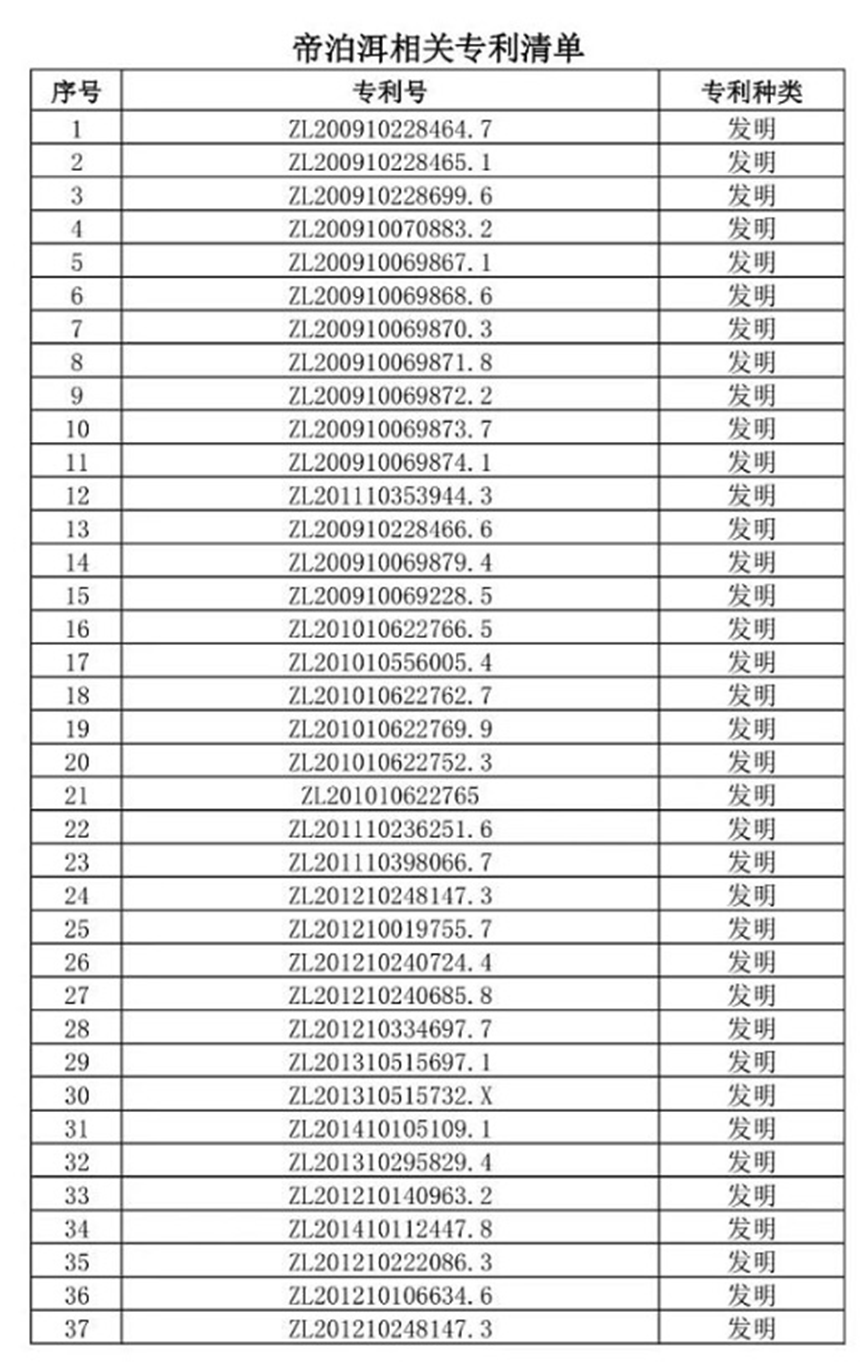 帝泊洱相关专利清单

| 序号 | 专利号 | 专利种类 |
|---|---|---|
| 1 | ZL200910228464.7 | 发明 |
| 2 | ZL200910228465.1 | 发明 |
| 3 | ZL200910228699.6 | 发明 |
| 4 | ZL200910070883.2 | 发明 |
| 5 | ZL200910069867.1 | 发明 |
| 6 | ZL200910069868.6 | 发明 |
| 7 | ZL200910069870.3 | 发明 |
| 8 | ZL200910069871.8 | 发明 |
| 9 | ZL200910069872.2 | 发明 |
| 10 | ZL200910069873.7 | 发明 |
| 11 | ZL200910069874.1 | 发明 |
| 12 | ZL201110353944.3 | 发明 |
| 13 | ZL200910228466.6 | 发明 |
| 14 | ZL200910069879.4 | 发明 |
| 15 | ZL200910069228.5 | 发明 |
| 16 | ZL201010622766.5 | 发明 |
| 17 | ZL201010556005.4 | 发明 |
| 18 | ZL201010622762.7 | 发明 |
| 19 | ZL201010622769.9 | 发明 |
| 20 | ZL201010622752.3 | 发明 |
| 21 | ZL201010622765 | 发明 |
| 22 | ZL201110236251.6 | 发明 |
| 23 | ZL201110398066.7 | 发明 |
| 24 | ZL201210248147.3 | 发明 |
| 25 | ZL201210019755.7 | 发明 |
| 26 | ZL201210240724.4 | 发明 |
| 27 | ZL201210240685.8 | 发明 |
| 28 | ZL201210334697.7 | 发明 |
| 29 | ZL201310515697.1 | 发明 |
| 30 | ZL201310515732.X | 发明 |
| 31 | ZL201410105109.1 | 发明 |
| 32 | ZL201310295829.4 | 发明 |
| 33 | ZL201210140963.2 | 发明 |
| 34 | ZL201410112447.8 | 发明 |
| 35 | ZL201210222086.3 | 发明 |
| 36 | ZL201210106634.6 | 发明 |
| 37 | ZL201210248147.3 | 发明 |